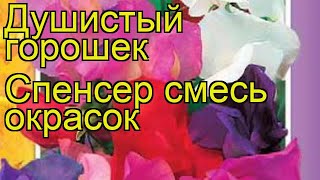 Душистый горошек
Спенсер смесь окрасок